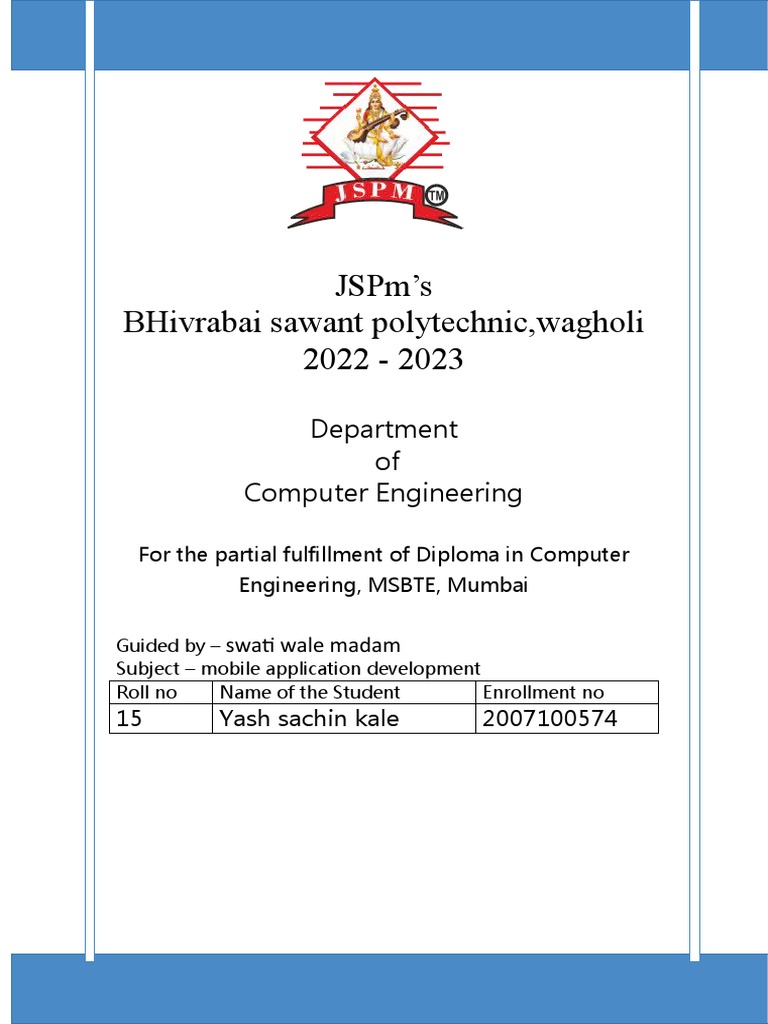 JSPM TM

JSPm's
BHivrabai sawant polytechnic,wagholi
2022 - 2023

Department
of
Computer Engineering

For the partial fulfillment of Diploma in Computer Engineering, MSBTE, Mumbai

Guided by – swati wale madam
Subject – mobile application development

| Roll no | Name of the Student | Enrollment no |
|---|---|---|
| 15 | Yash sachin kale | 2007100574 |